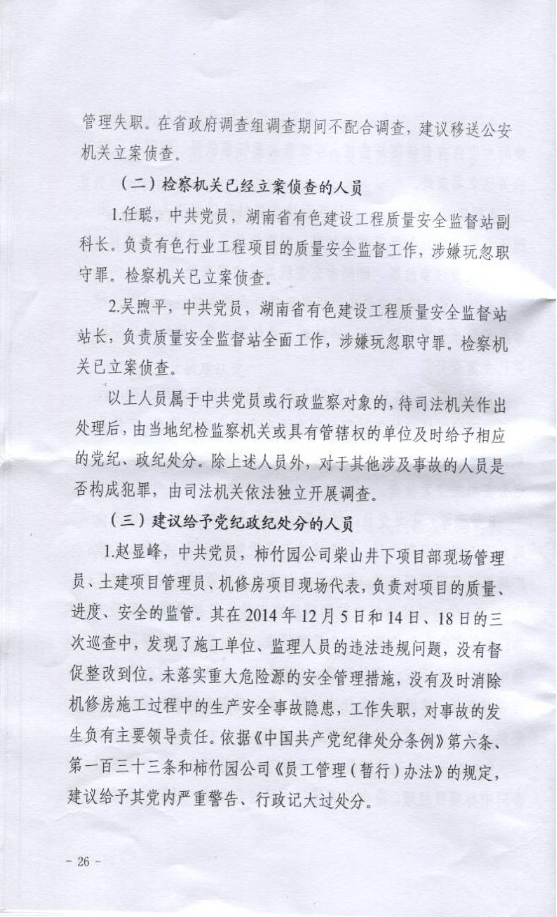 管理失职。在省政府调查组调查期间不配合调查，建议移送公安机关立案侦查。

（二）检察机关已经立案侦查的人员

1.任聪，中共党员，湖南省有色建设工程质量安全监督站副科长。负责有色行业工程项目的质量安全监督工作，涉嫌玩忽职守罪。检察机关已立案侦查。

2.吴煦平，中共党员，湖南省有色建设工程质量安全监督站站长，负责质量安全监督站全面工作，涉嫌玩忽职守罪。检察机关已立案侦查。

以上人员属于中共党员或行政监察对象的，待司法机关作出处理后，由当地纪检监察机关或具有管辖权的单位及时给予相应的党纪、政纪处分。除上述人员外，对于其他涉及事故的人员是否构成犯罪，由司法机关依法独立开展调查。

（三）建议给予党纪政纪处分的人员

1.赵显峰，中共党员，柿竹园公司柴山井下项目部现场管理员、土建项目管理员、机修房项目现场代表，负责对项目的质量、进度、安全的监管。其在2014年12月5日和14日、18日的三次巡查中，发现了施工单位、监理人员的违法违规问题，没有督促整改到位。未落实重大危险源的安全管理措施，没有及时消除机修房施工过程中的生产安全事故隐患，工作失职，对事故的发生负有主要领导责任。依据《中国共产党纪律处分条例》第六条、第一百三十三条和柿竹园公司《员工管理（暂行）办法》的规定，建议给予其党内严重警告、行政记大过处分。

- 26 -